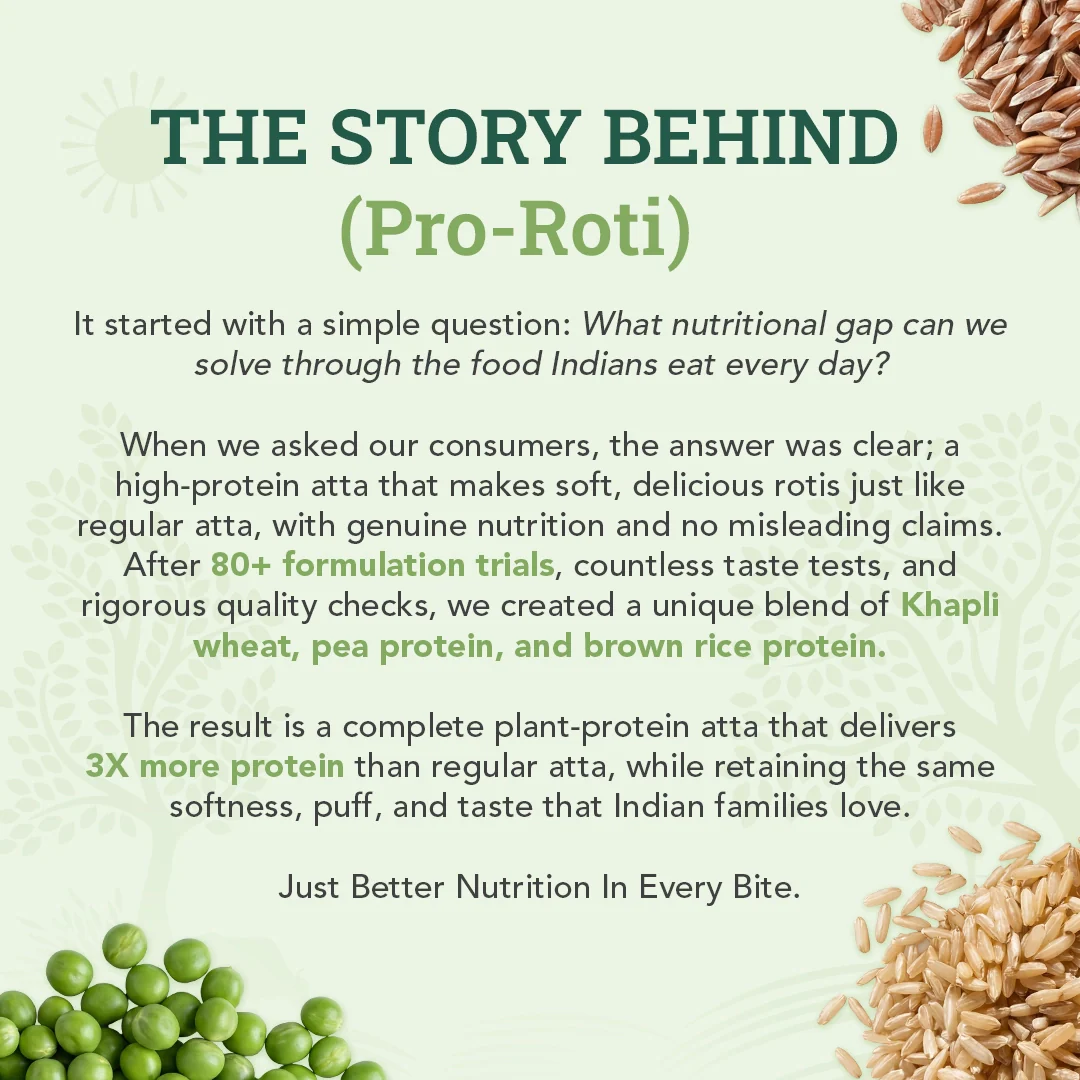 THE STORY BEHIND
(Pro-Roti)

It started with a simple question: What nutritional gap can we solve through the food Indians eat every day?

When we asked our consumers, the answer was clear; a high-protein atta that makes soft, delicious rotis just like regular atta, with genuine nutrition and no misleading claims. After 80+ formulation trials, countless taste tests, and rigorous quality checks, we created a unique blend of Khapli wheat, pea protein, and brown rice protein.

The result is a complete plant-protein atta that delivers 3X more protein than regular atta, while retaining the same softness, puff, and taste that Indian families love.

Just Better Nutrition In Every Bite.